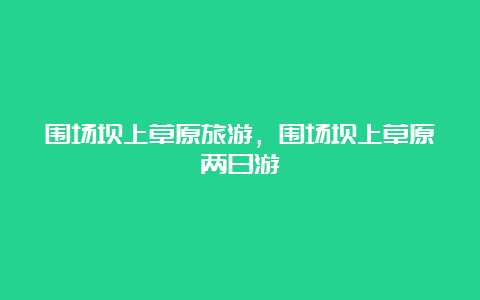 围场坝上草原旅游，围场坝上草原两日游